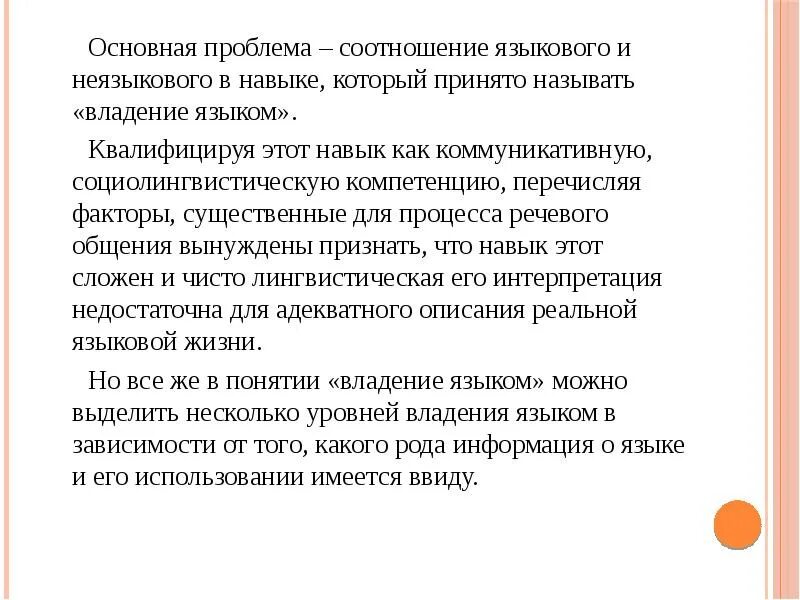 Основная проблема – соотношение языкового и неязыкового в навыке, который принято называть «владение языком».

Квалифицируя этот навык как коммуникативную, социолингвистическую компетенцию, перечисляя факторы, существенные для процесса речевого общения вынуждены признать, что навык этот сложен и чисто лингвистическая его интерпретация недостаточна для адекватного описания реальной языковой жизни.

Но все же в понятии «владение языком» можно выделить несколько уровней владения языком в зависимости от того, какого рода информация о языке и его использовании имеется ввиду.